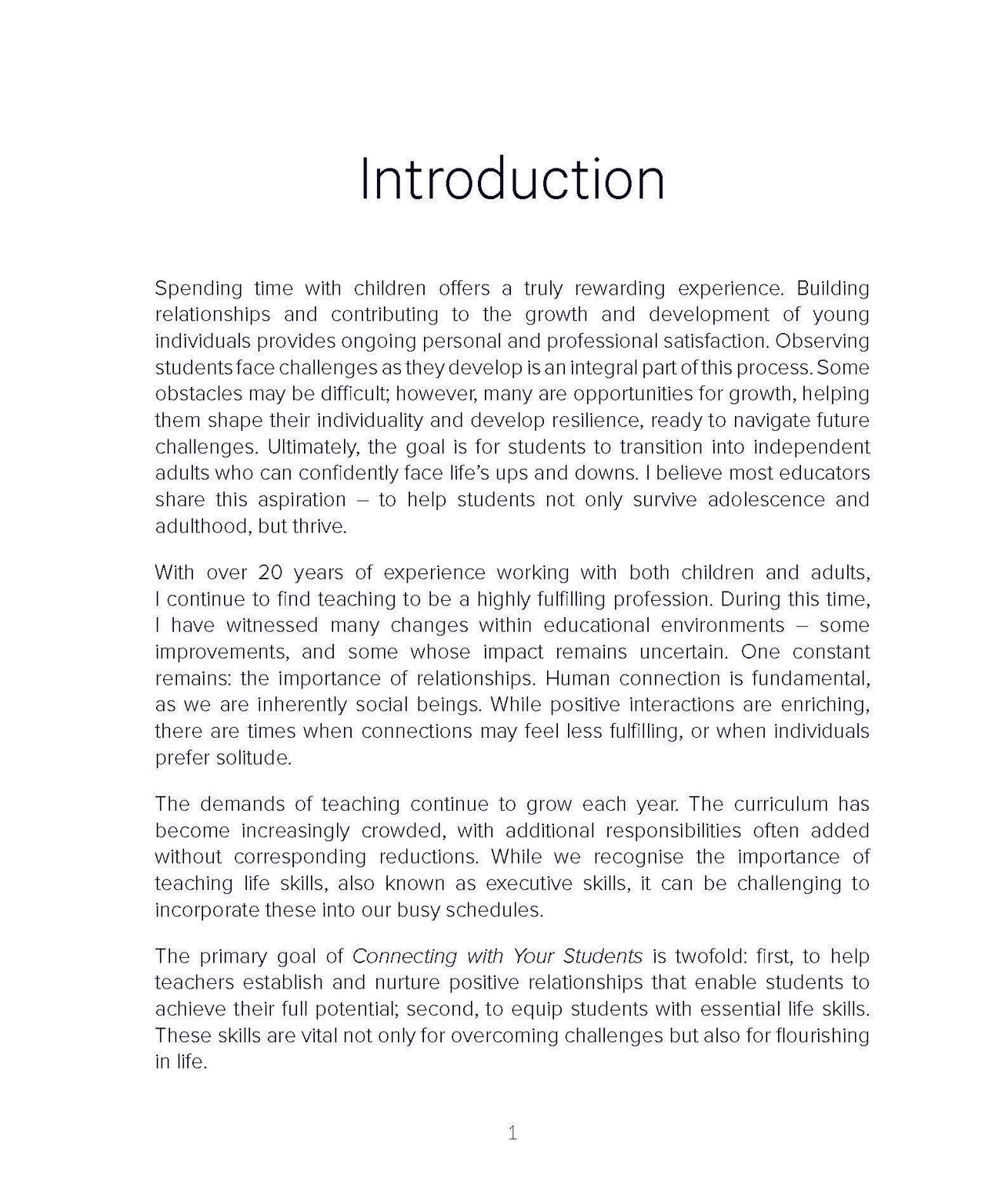 Introduction

Spending time with children offers a truly rewarding experience. Building relationships and contributing to the growth and development of young individuals provides ongoing personal and professional satisfaction. Observing students face challenges as they develop is an integral part of this process. Some obstacles may be difficult; however, many are opportunities for growth, helping them shape their individuality and develop resilience, ready to navigate future challenges. Ultimately, the goal is for students to transition into independent adults who can confidently face life's ups and downs. I believe most educators share this aspiration – to help students not only survive adolescence and adulthood, but thrive.

With over 20 years of experience working with both children and adults, I continue to find teaching to be a highly fulfilling profession. During this time, I have witnessed many changes within educational environments – some improvements, and some whose impact remains uncertain. One constant remains: the importance of relationships. Human connection is fundamental, as we are inherently social beings. While positive interactions are enriching, there are times when connections may feel less fulfilling, or when individuals prefer solitude.

The demands of teaching continue to grow each year. The curriculum has become increasingly crowded, with additional responsibilities often added without corresponding reductions. While we recognise the importance of teaching life skills, also known as executive skills, it can be challenging to incorporate these into our busy schedules.

The primary goal of Connecting with Your Students is twofold: first, to help teachers establish and nurture positive relationships that enable students to achieve their full potential; second, to equip students with essential life skills. These skills are vital not only for overcoming challenges but also for flourishing in life.

1